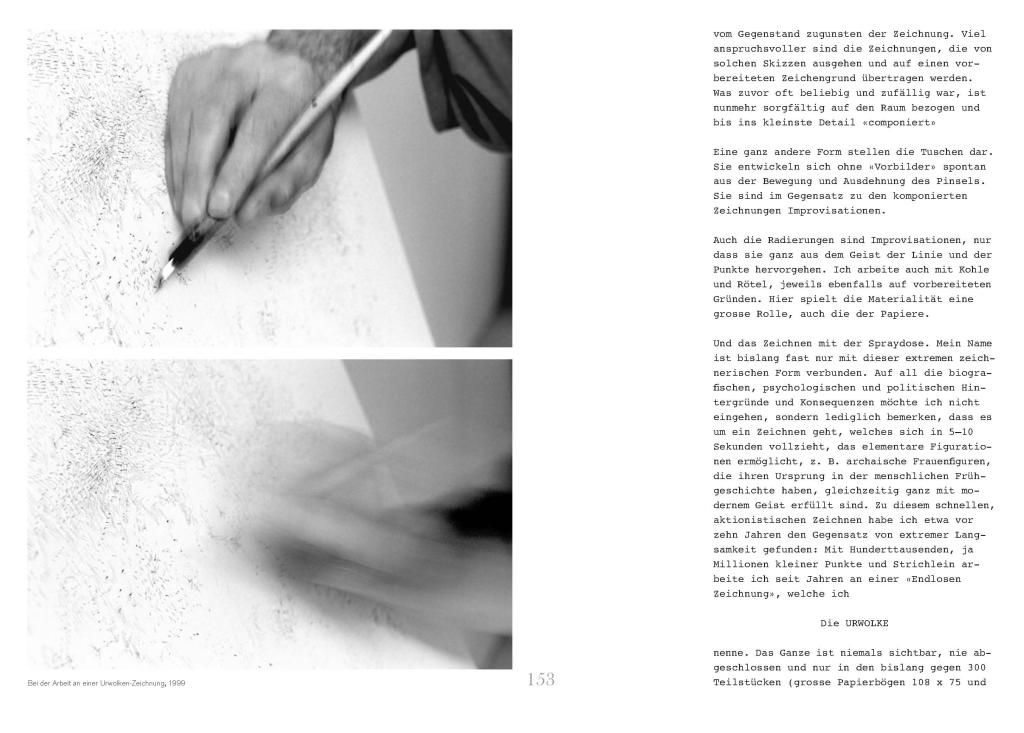 Bei der Arbeit an einer Urwolken-Zeichnung, 1999

153

vom Gegenstand zugunsten der Zeichnung. Viel anspruchsvoller sind die Zeichnungen, die von solchen Skizzen ausgehen und auf einen vorbereiteten Zeichengrund übertragen werden. Was zuvor oft beliebig und zufällig war, ist nunmehr sorgfältig auf den Raum bezogen und bis ins kleinste Detail «componiert»

Eine ganz andere Form stellen die Tuschen dar. Sie entwickeln sich ohne «Vorbilder» spontan aus der Bewegung und Ausdehnung des Pinsels. Sie sind im Gegensatz zu den komponierten Zeichnungen Improvisationen.

Auch die Radierungen sind Improvisationen, nur dass sie ganz aus dem Geist der Linie und der Punkte hervorgehen. Ich arbeite auch mit Kohle und Rötel, jeweils ebenfalls auf vorbereiteten Gründen. Hier spielt die Materialität eine grosse Rolle, auch die der Papiere.

Und das Zeichnen mit der Spraydose. Mein Name ist bislang fast nur mit dieser extremen zeichnerischen Form verbunden. Auf all die biografischen, psychologischen und politischen Hintergründe und Konsequenzen möchte ich nicht eingehen, sondern lediglich bemerken, dass es um ein Zeichnen geht, welches sich in 5–10 Sekunden vollzieht, das elementare Figurationen ermöglicht, z. B. archaische Frauenfiguren, die ihren Ursprung in der menschlichen Frühgeschichte haben, gleichzeitig ganz mit modernem Geist erfüllt sind. Zu diesem schnellen, aktionistischen Zeichnen habe ich etwa vor zehn Jahren den Gegensatz von extremer Langsamkeit gefunden: Mit Hunderttausenden, ja Millionen kleiner Punkte und Strichlein arbeite ich seit Jahren an einer «Endlosen Zeichnung», welche ich

Die URWOLKE

nenne. Das Ganze ist niemals sichtbar, nie abgeschlossen und nur in den bislang gegen 300 Teilstücken (grosse Papierbögen 108 x 75 und